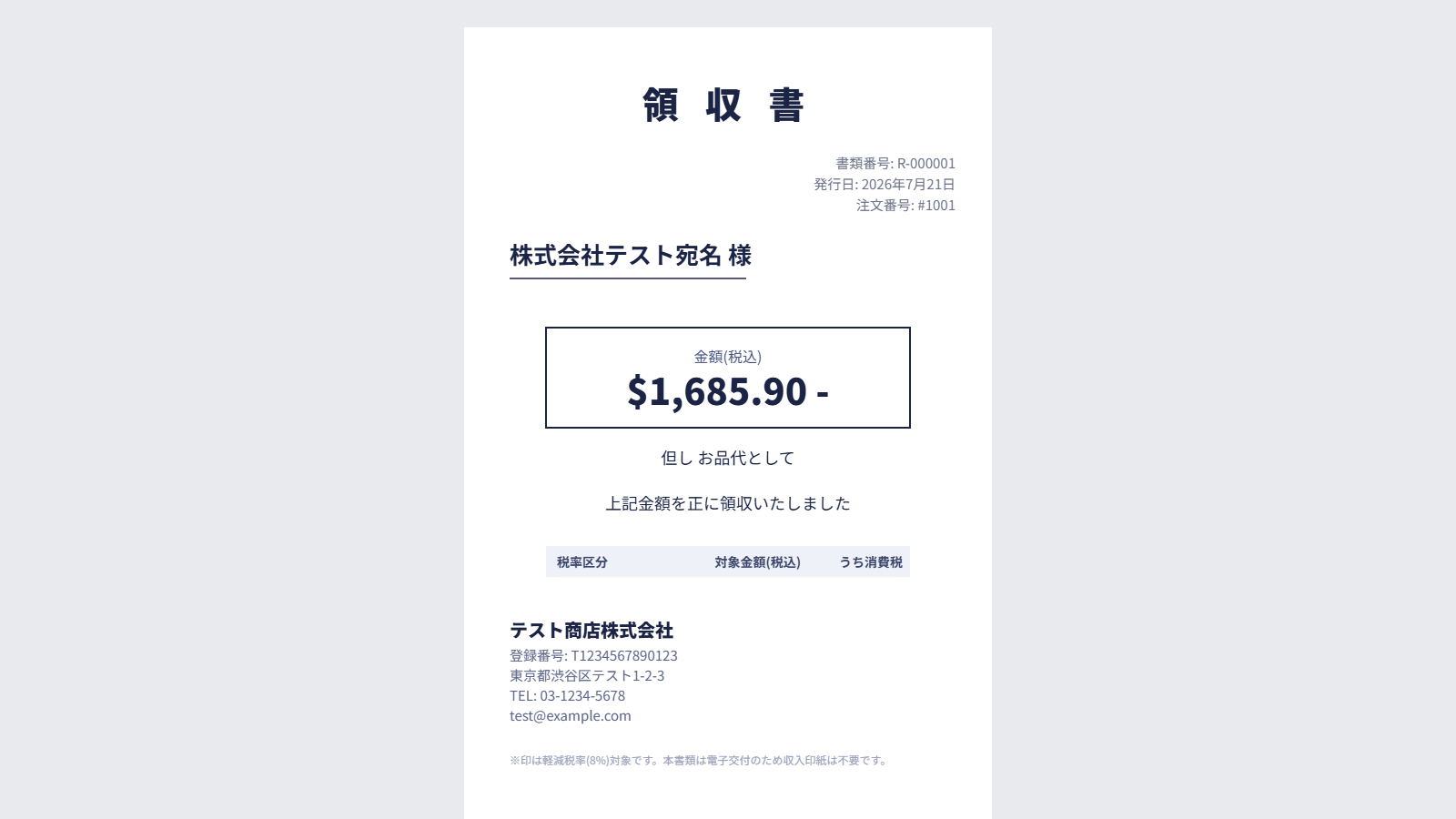 領 収 書

書類番号: R-000001
発行日: 2026年7月21日
注文番号: #1001

株式会社テスト宛名 様

金額(税込)
$1,685.90 -

但し お品代として

上記金額を正に領収いたしました

| 税率区分 | 対象金額(税込) | うち消費税 |
|---|---|---|

テスト商店株式会社
登録番号: T1234567890123
東京都渋谷区テスト1-2-3
TEL: 03-1234-5678
test@example.com

※印は軽減税率(8%)対象です。本書類は電子交付のため収入印紙は不要です。